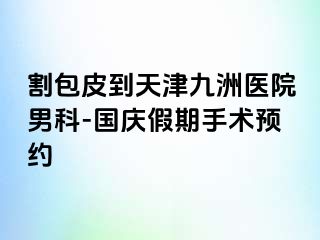 割包皮到天津九洲医院男科-国庆假期手术预约